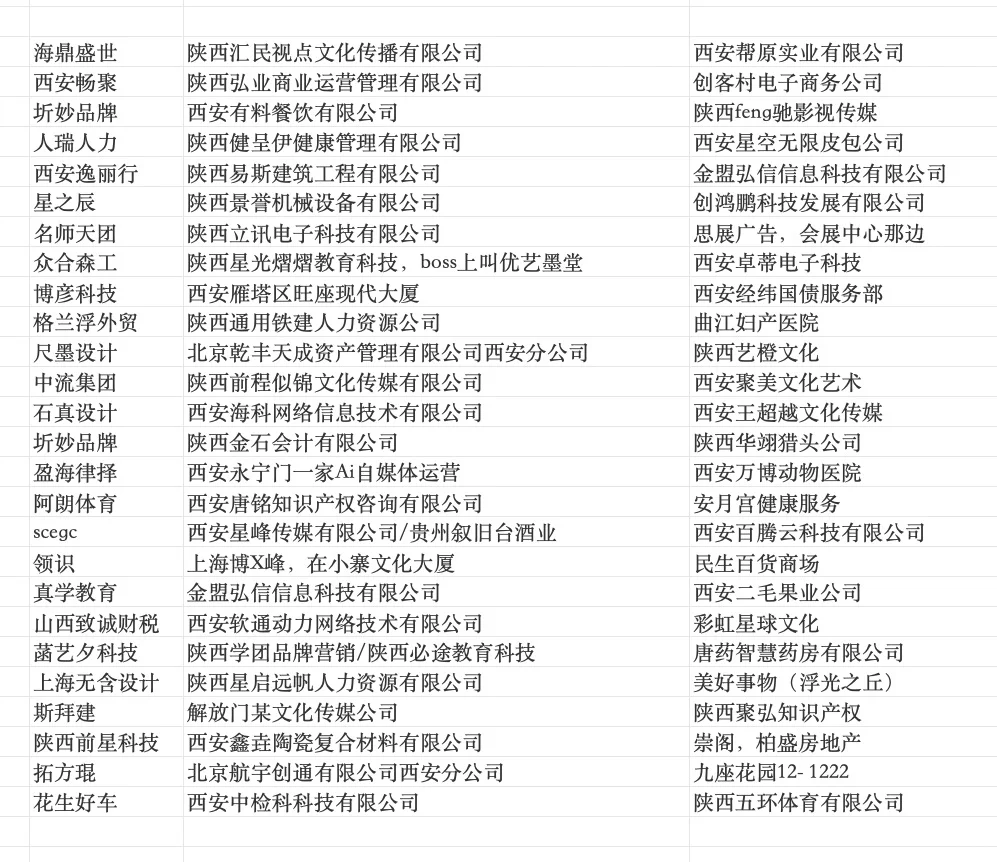 | | | |
|---|---|---|
| 海鼎盛世 | 陕西汇民视点文化传播有限公司 | 西安帮原实业有限公司 |
| 西安畅聚 | 陕西弘业商业运营管理有限公司 | 创客村电子商务公司 |
| 圻妙品牌 | 西安有料餐饮有限公司 | 陕西feng驰影视传媒 |
| 人瑞人力 | 陕西健呈伊健康管理有限公司 | 西安星空无限皮包公司 |
| 西安逸丽行 | 陕西易斯建筑工程有限公司 | 金盟弘信信息科技有限公司 |
| 星之辰 | 陕西景誉机械设备有限公司 | 创鸿鹏科技发展有限公司 |
| 名师天团 | 陕西立讯电子科技有限公司 | 思展广告，会展中心那边 |
| 众合森工 | 陕西星光熠熠教育科技，boss上叫优艺墨堂 | 西安卓蒂电子科技 |
| 博彦科技 | 西安雁塔区旺座现代大厦 | 西安经纬国债服务部 |
| 格兰浮外贸 | 陕西通用铁建人力资源公司 | 曲江妇产医院 |
| 尺墨设计 | 北京乾丰天成资产管理有限公司西安分公司 | 陕西艺橙文化 |
| 中流集团 | 陕西前程似锦文化传媒有限公司 | 西安聚美文化艺术 |
| 石真设计 | 西安海科网络信息技术有限公司 | 西安王超越文化传媒 |
| 圻妙品牌 | 陕西金石会计有限公司 | 陕西华翊猎头公司 |
| 盈海律择 | 西安永宁门一家Ai自媒体运营 | 西安万博动物医院 |
| 阿朗体育 | 西安唐铭知识产权咨询有限公司 | 安月宫健康服务 |
| scegc | 西安星峰传媒有限公司/贵州叙旧台酒业 | 西安百腾云科技有限公司 |
| 领识 | 上海博X峰，在小寨文化大厦 | 民生百货商场 |
| 真学教育 | 金盟弘信信息科技有限公司 | 西安二毛果业公司 |
| 山西致诚财税 | 西安软通动力网络技术有限公司 | 彩虹星球文化 |
| 菡艺夕科技 | 陕西学团品牌营销/陕西必途教育科技 | 唐药智慧药房有限公司 |
| 上海无含设计 | 陕西星启远帆人力资源有限公司 | 美好事物（浮光之丘） |
| 斯拜建 | 解放门某文化传媒公司 | 陕西聚弘知识产权 |
| 陕西前星科技 | 西安鑫垚陶瓷复合材料有限公司 | 崇阁，柏盛房地产 |
| 拓方琨 | 北京航宇创通有限公司西安分公司 | 九座花园12- 1222 |
| 花生好车 | 西安中检科科技有限公司 | 陕西五环体育有限公司 |